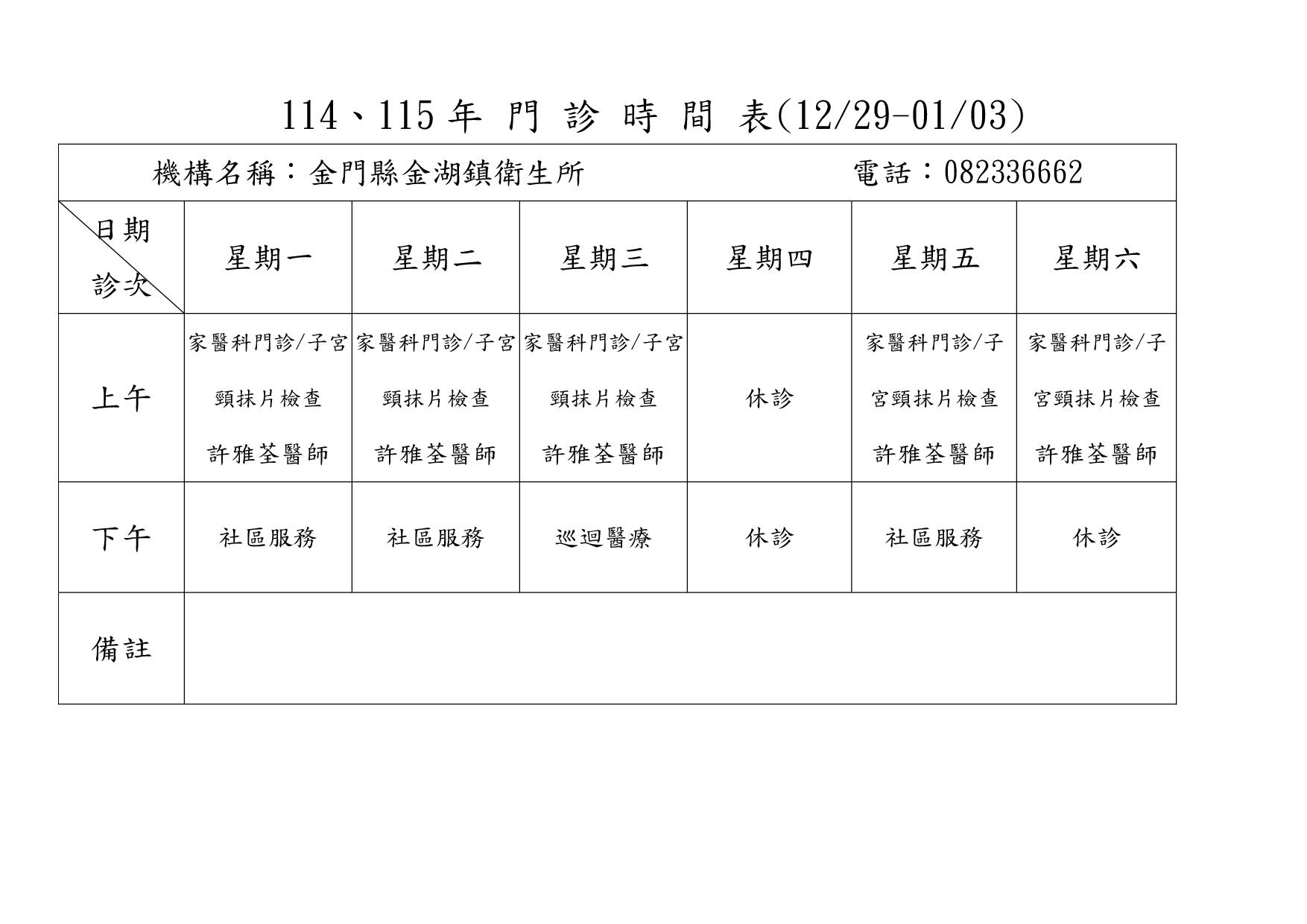 114、115 年 門 診 時 間 表(12/29-01/03)

機構名稱：金門縣金湖鎮衛生所　　電話：082336662

| 日期 診次 | 星期一 | 星期二 | 星期三 | 星期四 | 星期五 | 星期六 |
|---|---|---|---|---|---|---|
| 上午 | 家醫科門診/子宮頸抹片檢查 許雅荃醫師 | 家醫科門診/子宮頸抹片檢查 許雅荃醫師 | 家醫科門診/子宮頸抹片檢查 許雅荃醫師 | 休診 | 家醫科門診/子宮頸抹片檢查 許雅荃醫師 | 家醫科門診/子宮頸抹片檢查 許雅荃醫師 |
| 下午 | 社區服務 | 社區服務 | 巡迴醫療 | 休診 | 社區服務 | 休診 |
| 備註 | | | | | | |